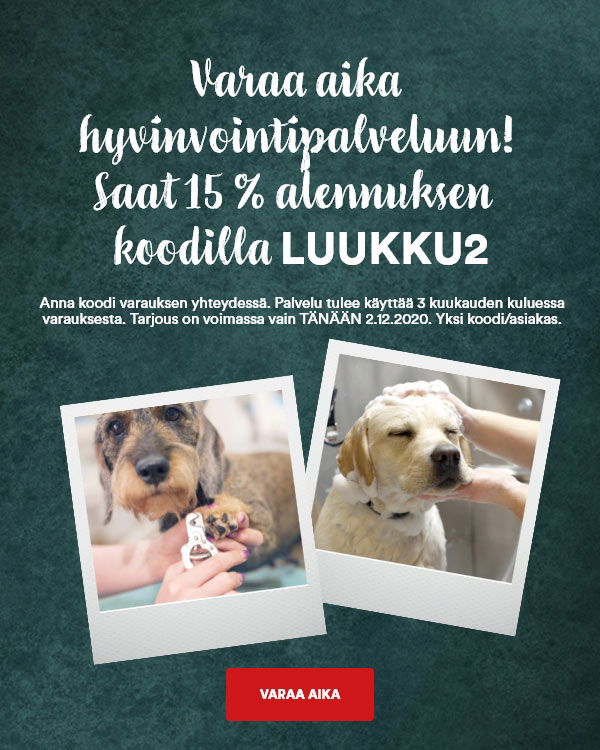 Varaa aika hyvinvointipalveluun! Saat 15 % alennuksen koodilla LUUKKU2

Anna koodi varauksen yhteydessä. Palvelu tulee käyttää 3 kuukauden kuluessa varauksesta. Tarjous on voimassa vain TÄNÄÄN 2.12.2020. Yksi koodi/asiakas.

VARAA AIKA